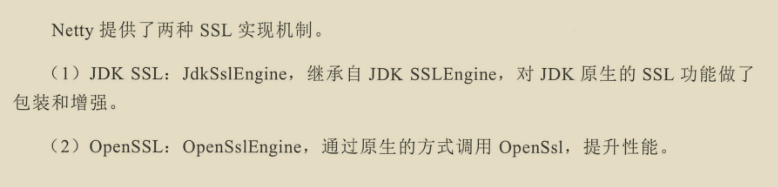 Netty 提供了两种 SSL 实现机制。

（1）JDK SSL：JdkSslEngine，继承自 JDK SSLEngine，对 JDK 原生的 SSL 功能做了包装和增强。

（2）OpenSSL：OpenSslEngine，通过原生的方式调用 OpenSsl，提升性能。